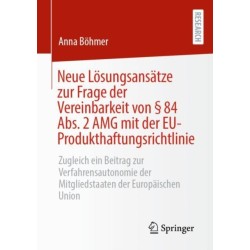 RESEARCH

Anna Böhmer

Neue Lösungsansätze zur Frage der Vereinbarkeit von § 84 Abs. 2 AMG mit der EU-Produkthaftungsrichtlinie

Zugleich ein Beitrag zur Verfahrensautonomie der Mitgliedstaaten der Europäischen Union

Springer